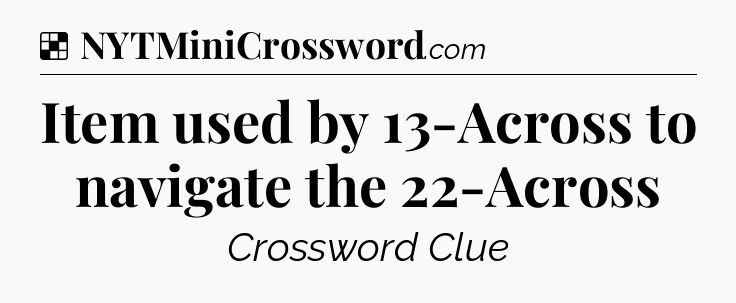 NYTMiniCrossword.com

Item used by 13-Across to navigate the 22-Across

Crossword Clue